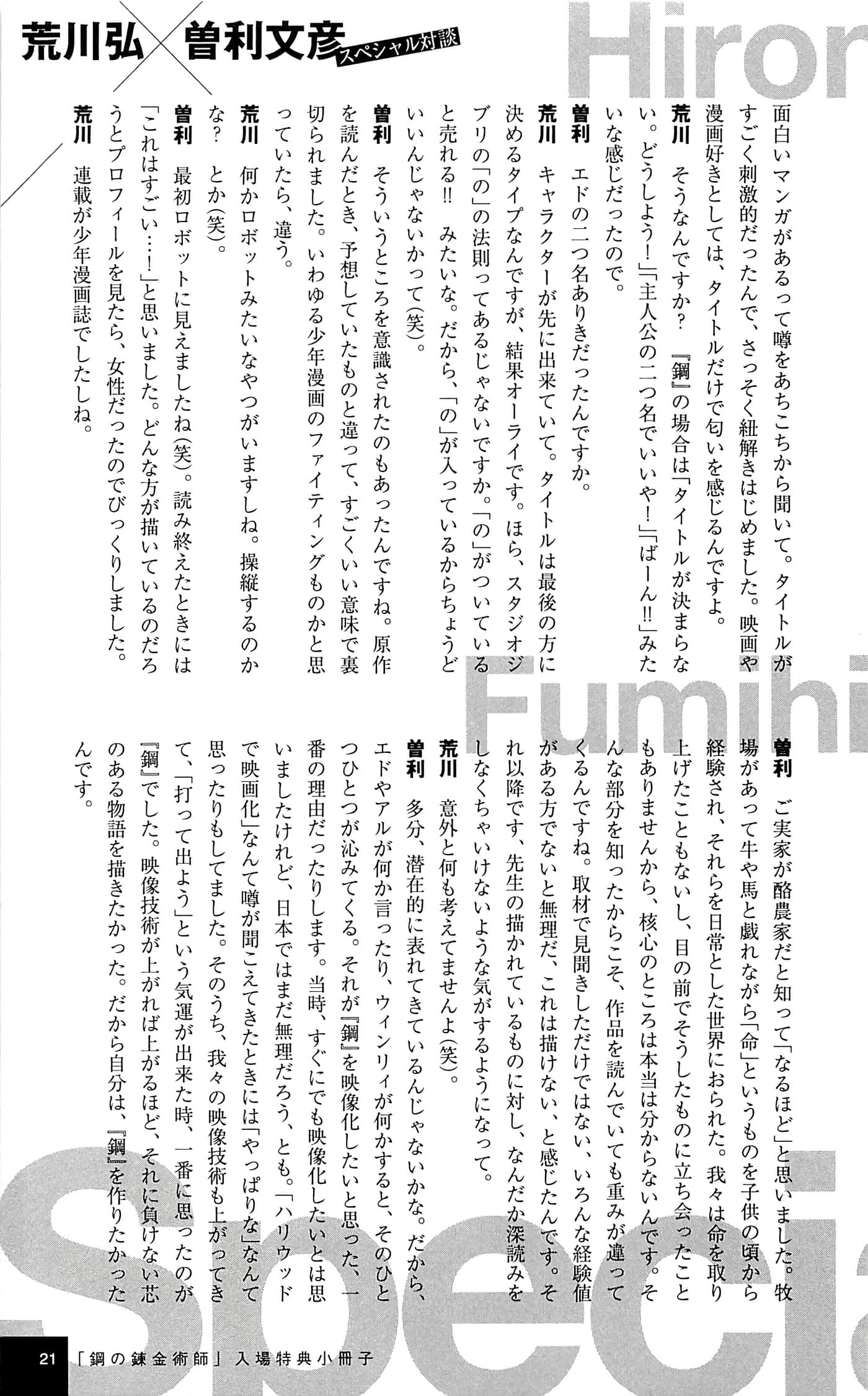 荒川弘×曽利文彦 スペシャル対談

Hiron

面白いマンガがあるって噂をあちこちから聞いて。タイトルがすごく刺激的だったんで、さっそく紐解きはじめました。映画や漫画好きとしては、タイトルだけで匂いを感じるんですよ。

荒川　そうなんですか？　『鋼』の場合は「タイトルが決まらない。どうしよう！」「主人公の二つ名でいいや！」「ばーん!!」みたいな感じだったので。

曽利　エドの二つ名ありきだったんですか。

荒川　キャラクターが先に出来ていて。タイトルは最後の方に決めるタイプなんですが、結果オーライです。ほら、スタジオジブリの「の」の法則ってあるじゃないですか。「の」がついていると売れる!!　みたいな。だから、「の」が入っているからちょうどいいんじゃないかって(笑)。

曽利　そういうところを意識されたのもあったんですね。原作を読んだとき、予想していたものと違って、すごくいい意味で裏切られました。いわゆる少年漫画のファイティングものかと思っていたら、違う。

荒川　何かロボットみたいなやつがいますしね。操縦するのかな？　とか(笑)。

曽利　最初ロボットに見えましたね(笑)。読み終えたときには「これはすごい…！」と思いました。どんな方が描いているのだろうとプロフィールを見たら、女性だったのでびっくりしました。

荒川　連載が少年漫画誌でしたしね。

Fumihi

曽利　ご実家が酪農家だと知って「なるほど」と思いました。牧場があって牛や馬と戯れながら「命」というものを子供の頃から経験され、それらを日常とした世界におられた。我々は命を取り上げたこともないし、目の前でそうしたものに立ち会ったこともありませんから、核心のところは本当は分からないんです。そんな部分を知ったからこそ、作品を読んでいても重みが違ってくるんですね。取材で見聞きしただけではない、いろんな経験値がある方でないと無理だ、これは描けない、と感じたんです。それ以降です、先生の描かれているものに対し、なんだか深読みをしなくちゃいけないような気がするようになって。

荒川　意外と何も考えてませんよ(笑)。

曽利　多分、潜在的に表れてきているんじゃないかな。だから、エドやアルが何か言ったり、ウィンリィが何かすると、そのひとつひとつが沁みてくる。それが『鋼』を映像化したいと思った、一番の理由だったりします。当時、すぐにでも映像化したいとは思いましたけれど、日本ではまだ無理だろう、とも。「ハリウッドで映画化」なんて噂が聞こえてきたときには「やっぱりな」なんて思ったりもしてました。そのうち、我々の映像技術も上がってきて、「打って出よう」という気運が出来た時、一番に思ったのが『鋼』でした。映像技術が上がれば上がるほど、それに負けない芯のある物語を描きたかった。だから自分は、『鋼』を作りたかったんです。

Specia

21　「鋼の錬金術師」入場特典小冊子